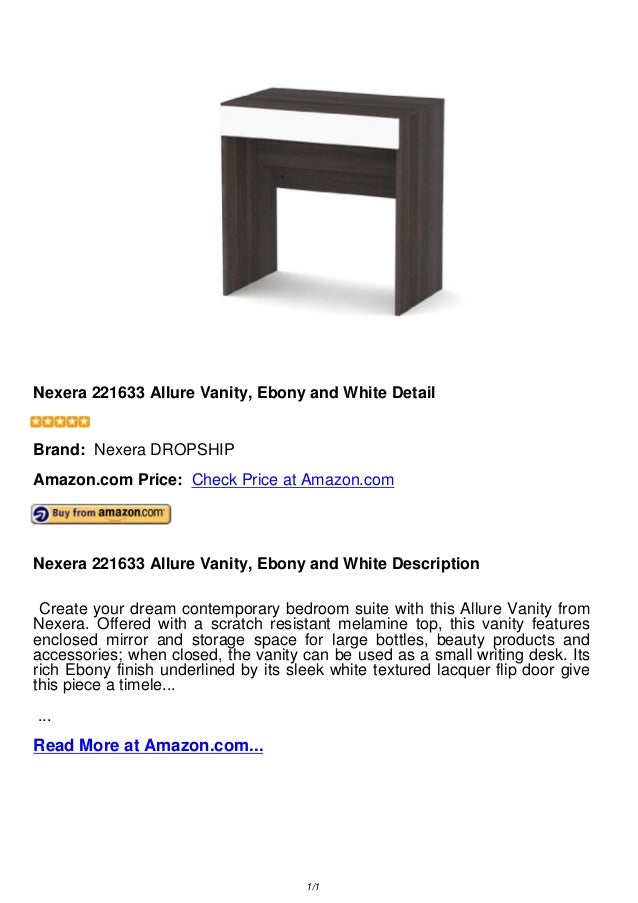 Nexera 221633 Allure Vanity, Ebony and White Detail

Brand: Nexera DROPSHIP

Amazon.com Price: Check Price at Amazon.com

Buy from amazon.com

Nexera 221633 Allure Vanity, Ebony and White Description

Create your dream contemporary bedroom suite with this Allure Vanity from Nexera. Offered with a scratch resistant melamine top, this vanity features enclosed mirror and storage space for large bottles, beauty products and accessories; when closed, the vanity can be used as a small writing desk. Its rich Ebony finish underlined by its sleek white textured lacquer flip door give this piece a timele...

...

Read More at Amazon.com...

1/1